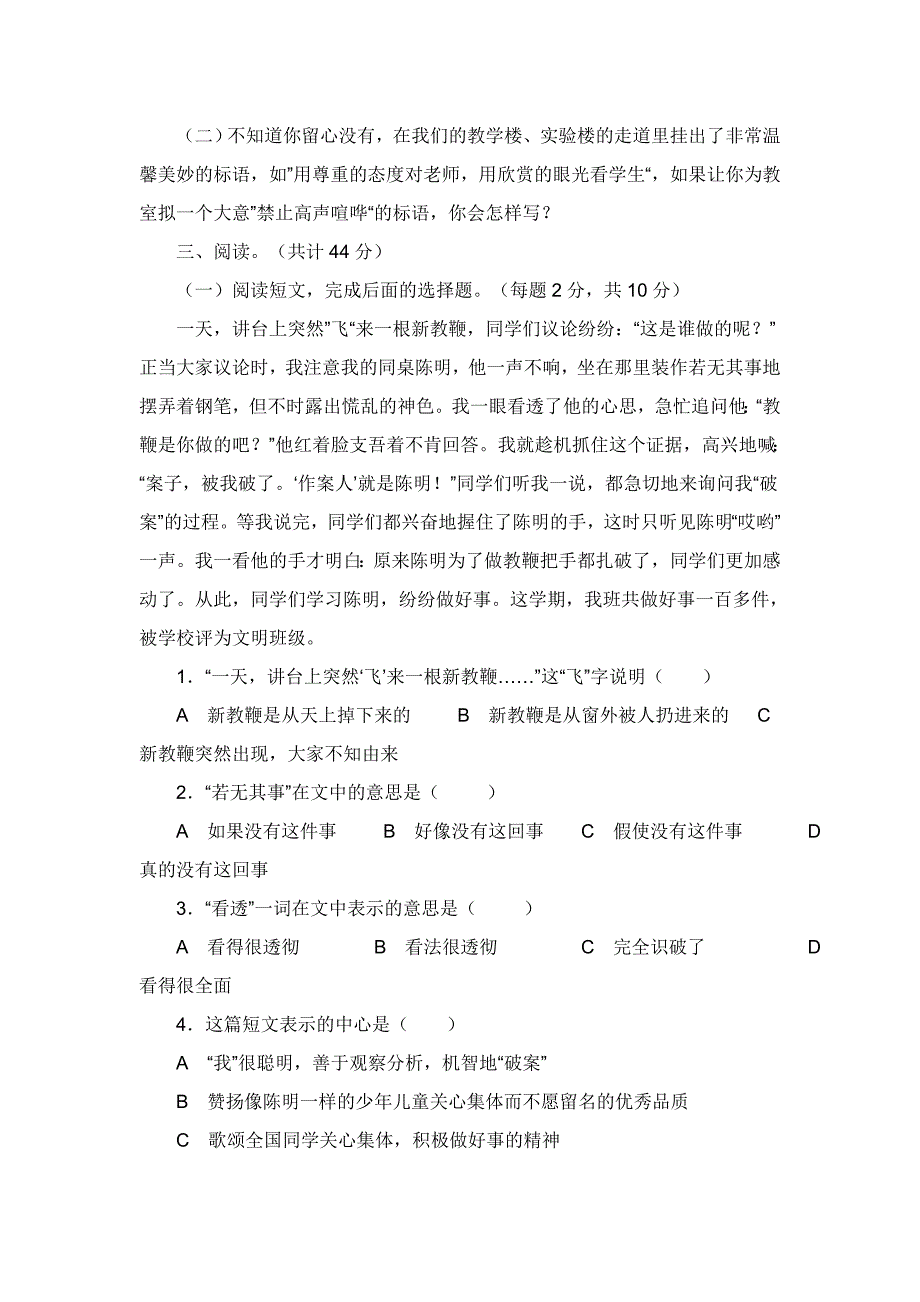 （二）不知道你留心没有，在我们的教学楼、实验楼的走道里挂出了非常温馨美妙的标语，如”用尊重的态度对老师，用欣赏的眼光看学生“，如果让你为教室拟一个大意”禁止高声喧哗“的标语，你会怎样写？

三、阅读。（共计 44 分）

（一）阅读短文，完成后面的选择题。（每题 2 分，共 10 分）

一天，讲台上突然”飞“来一根新教鞭，同学们议论纷纷：“这是谁做的呢？”正当大家议论时，我注意我的同桌陈明，他一声不响，坐在那里装作若无其事地摆弄着钢笔，但不时露出慌乱的神色。我一眼看透了他的心思，急忙追问他：“教鞭是你做的吧？”他红着脸支吾着不肯回答。我就趁机抓住这个证据，高兴地喊：“案子，被我破了。‘作案人’就是陈明！”同学们听我一说，都急切地来询问我“破案”的过程。等我说完，同学们都兴奋地握住了陈明的手，这时只听见陈明“哎哟”一声。我一看他的手才明白：原来陈明为了做教鞭把手都扎破了，同学们更加感动了。从此，同学们学习陈明，纷纷做好事。这学期，我班共做好事一百多件，被学校评为文明班级。

1．“一天，讲台上突然‘飞’来一根新教鞭……”这“飞”字说明（　　）

A　新教鞭是从天上掉下来的　　B　新教鞭是从窗外被人扔进来的　　C　新教鞭突然出现，大家不知由来

2．“若无其事”在文中的意思是（　　）

A　如果没有这件事　　B　好像没有这回事　　C　假使没有这件事　　D　真的没有这回事

3．“看透”一词在文中表示的意思是（　　）

A　看得很透彻　　B　看法很透彻　　C　完全识破了　　D　看得很全面

4．这篇短文表示的中心是（　　）

A　“我”很聪明，善于观察分析，机智地“破案”

B　赞扬像陈明一样的少年儿童关心集体而不愿留名的优秀品质

C　歌颂全国同学关心集体，积极做好事的精神